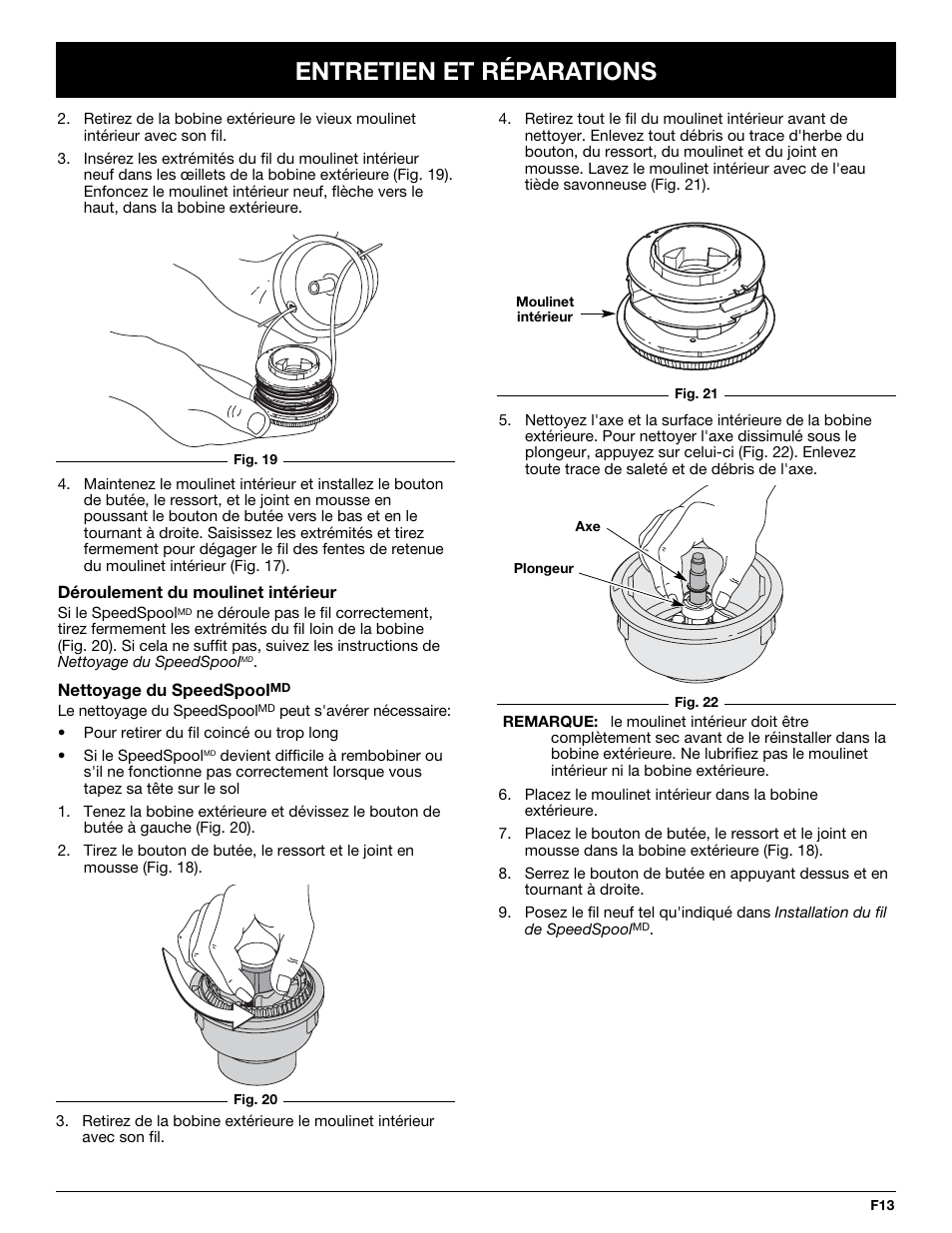 ENTRETIEN ET RÉPARATIONS

2. Retirez de la bobine extérieure le vieux moulinet intérieur avec son fil.

3. Insérez les extrémités du fil du moulinet intérieur neuf dans les œillets de la bobine extérieure (Fig. 19). Enfoncez le moulinet intérieur neuf, flèche vers le haut, dans la bobine extérieure.

Fig. 19

4. Maintenez le moulinet intérieur et installez le bouton de butée, le ressort, et le joint en mousse en poussant le bouton de butée vers le bas et en le tournant à droite. Saisissez les extrémités et tirez fermement pour dégager le fil des fentes de retenue du moulinet intérieur (Fig. 17).

Déroulement du moulinet intérieur

Si le SpeedSpool$^{MD}$ ne déroule pas le fil correctement, tirez fermement les extrémités du fil loin de la bobine (Fig. 20). Si cela ne suffit pas, suivez les instructions de Nettoyage du SpeedSpool$^{MD}$.

Nettoyage du SpeedSpool$^{MD}$

Le nettoyage du SpeedSpool$^{MD}$ peut s'avérer nécessaire:

• Pour retirer du fil coincé ou trop long

• Si le SpeedSpool$^{MD}$ devient difficile à rembobiner ou s'il ne fonctionne pas correctement lorsque vous tapez sa tête sur le sol

1. Tenez la bobine extérieure et dévissez le bouton de butée à gauche (Fig. 20).

2. Tirez le bouton de butée, le ressort et le joint en mousse (Fig. 18).

Fig. 20

3. Retirez de la bobine extérieure le moulinet intérieur avec son fil.

4. Retirez tout le fil du moulinet intérieur avant de nettoyer. Enlevez tout débris ou trace d'herbe du bouton, du ressort, du moulinet et du joint en mousse. Lavez le moulinet intérieur avec de l'eau tiède savonneuse (Fig. 21).

Moulinet intérieur

Fig. 21

5. Nettoyez l'axe et la surface intérieure de la bobine extérieure. Pour nettoyer l'axe dissimulé sous le plongeur, appuyez sur celui-ci (Fig. 22). Enlevez toute trace de saleté et de débris de l'axe.

Axe

Plongeur

Fig. 22

REMARQUE: le moulinet intérieur doit être complètement sec avant de le réinstaller dans la bobine extérieure. Ne lubrifiez pas le moulinet intérieur ni la bobine extérieure.

6. Placez le moulinet intérieur dans la bobine extérieure.

7. Placez le bouton de butée, le ressort et le joint en mousse dans la bobine extérieure (Fig. 18).

8. Serrez le bouton de butée en appuyant dessus et en tournant à droite.

9. Posez le fil neuf tel qu'indiqué dans Installation du fil de SpeedSpool$^{MD}$.

F13